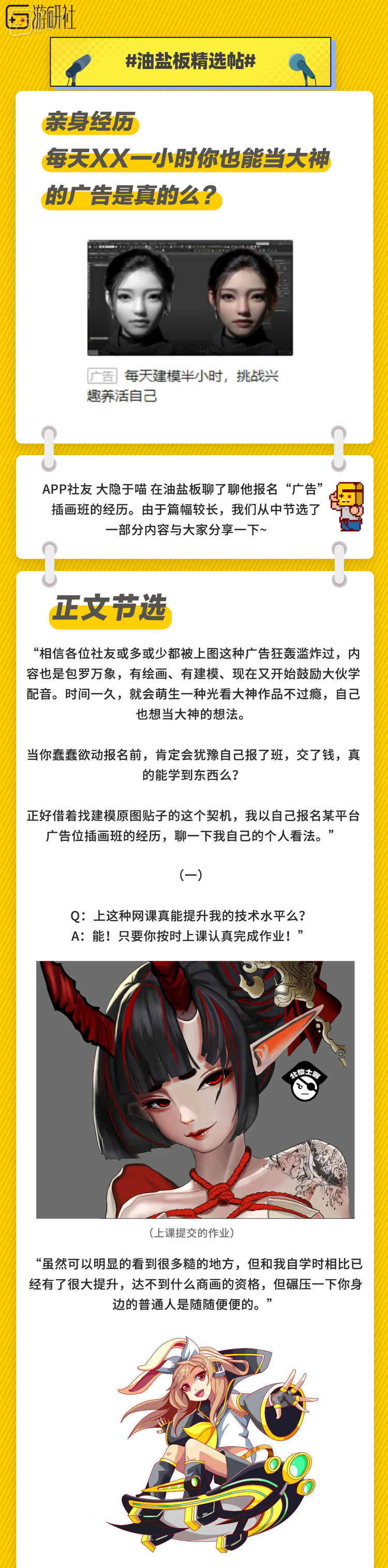 游研社

#油盐板精选帖#

亲身经历
每天XX一小时你也能当大神
的广告是真的么？

广告 每天建模半小时，挑战兴趣养活自己

APP社友 大隐于喵 在油盐板聊了聊他报名“广告”插画班的经历。由于篇幅较长，我们从中节选了一部分内容与大家分享一下~

正文节选

“相信各位社友或多或少都被上图这种广告狂轰滥炸过，内容也是包罗万象，有绘画、有建模、现在又开始鼓励大伙学配音。时间一久，就会萌生一种光看大神作品不过瘾，自己也想当大神的想法。

当你蠢蠢欲动报名前，肯定会犹豫自己报了班，交了钱，真的能学到东西么？

正好借着找建模原图贴子的这个契机，我以自己报名某平台广告位插画班的经历，聊一下我自己的个人看法。”

（一）

Q：上这种网课真能提升我的技术水平么？
A：能！只要你按时上课认真完成作业！”

（上课提交的作业）

“虽然可以明显的看到很多糙的地方，但和我自学时相比已经有了很大提升，达不到什么商画的资格，但碾压一下你身边的普通人是随随便便的。”